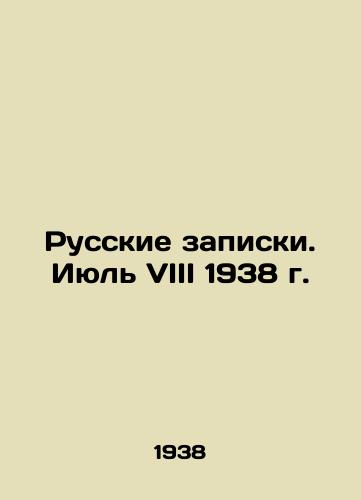 Русские записки. Июль VIII 1938 г.

1938